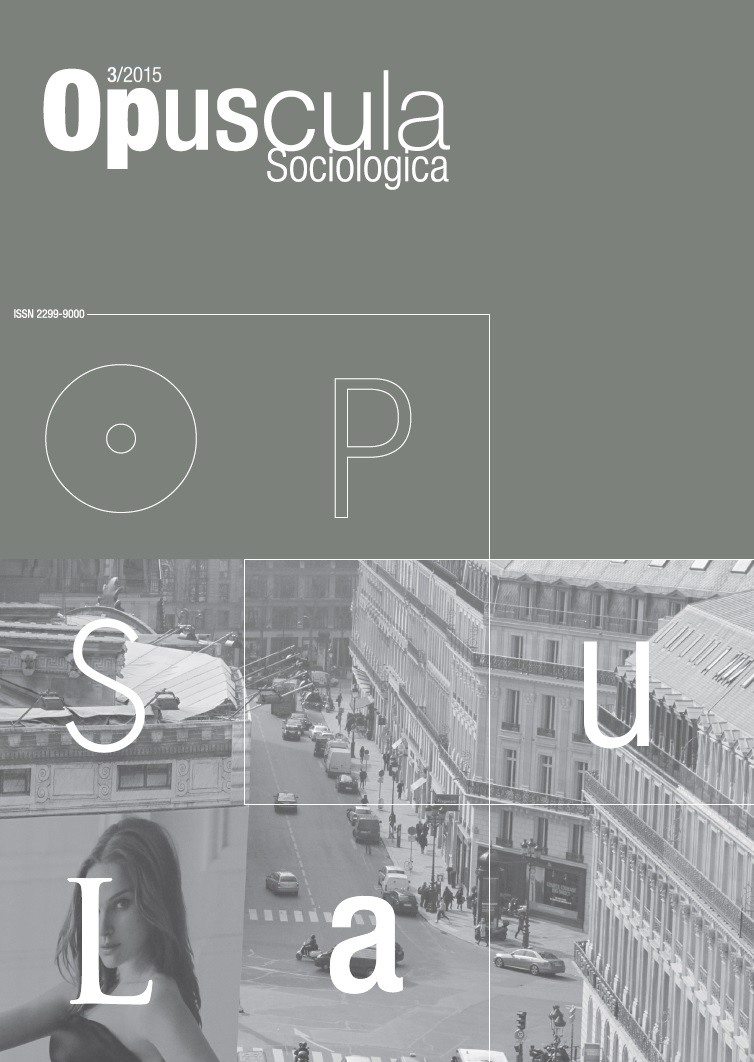 3/2015
Opuscula
Sociologica

ISSN 2299-9000

O P

S u

L a